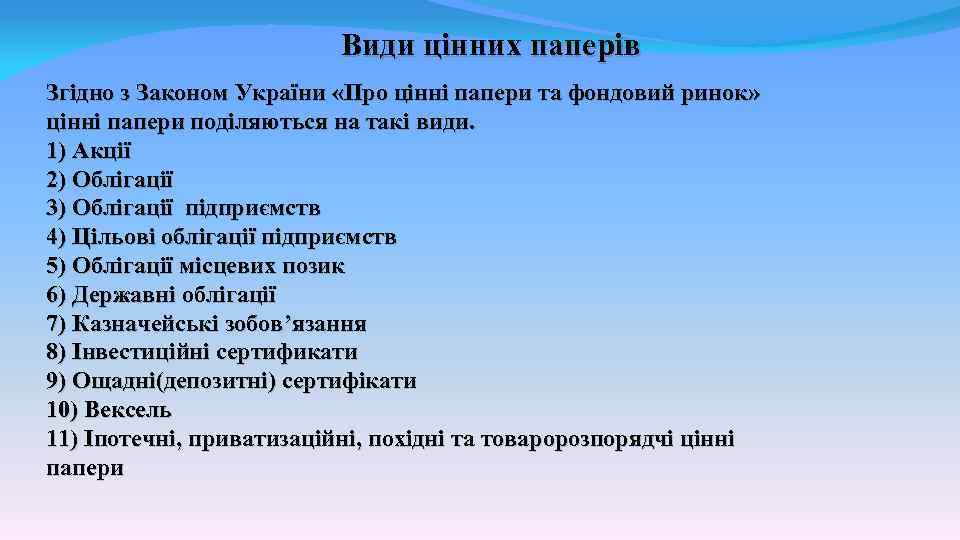 Види цінних паперів

Згідно з Законом України «Про цінні папери та фондовий ринок» цінні папери поділяються на такі види.
1) Акції
2) Облігації
3) Облігації підприємств
4) Цільові облігації підприємств
5) Облігації місцевих позик
6) Державні облігації
7) Казначейські зобов’язання
8) Інвестиційні сертификати
9) Ощадні(депозитні) сертифікати
10) Вексель
11) Іпотечні, приватизаційні, похідні та товаророзпорядчі цінні папери